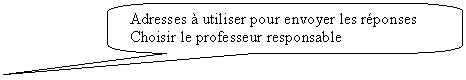 Adresses à utiliser pour envoyer les réponses
Choisir le professeur responsable